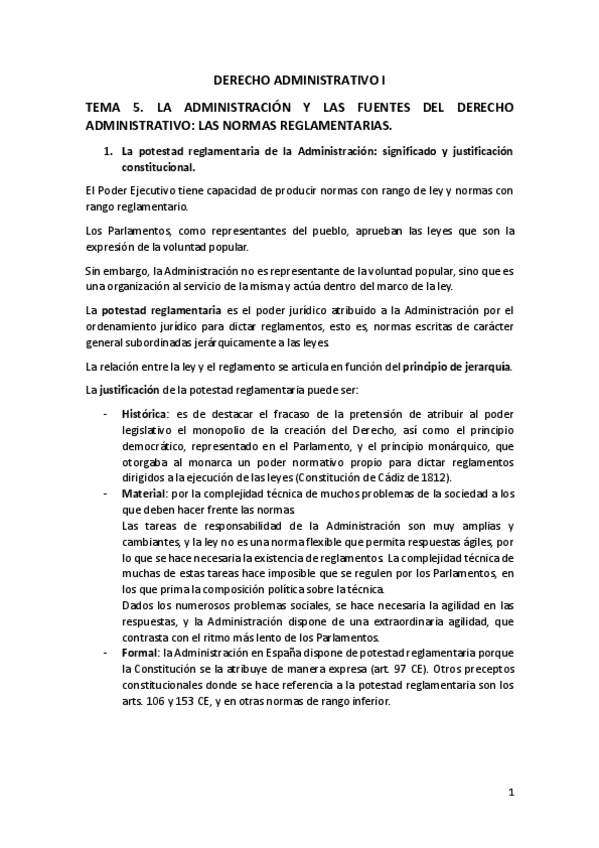 DERECHO ADMINISTRATIVO I

TEMA 5. LA ADMINISTRACIÓN Y LAS FUENTES DEL DERECHO ADMINISTRATIVO: LAS NORMAS REGLAMENTARIAS.

1. La potestad reglamentaria de la Administración: significado y justificación constitucional.

El Poder Ejecutivo tiene capacidad de producir normas con rango de ley y normas con rango reglamentario.

Los Parlamentos, como representantes del pueblo, aprueban las leyes que son la expresión de la voluntad popular.

Sin embargo, la Administración no es representante de la voluntad popular, sino que es una organización al servicio de la misma y actúa dentro del marco de la ley.

La potestad reglamentaria es el poder jurídico atribuido a la Administración por el ordenamiento jurídico para dictar reglamentos, esto es, normas escritas de carácter general subordinadas jerárquicamente a las leyes.

La relación entre la ley y el reglamento se articula en función del principio de jerarquía.

La justificación de la potestad reglamentaria puede ser:

- Histórica: es de destacar el fracaso de la pretensión de atribuir al poder legislativo el monopolio de la creación del Derecho, así como el principio democrático, representado en el Parlamento, y el principio monárquico, que otorgaba al monarca un poder normativo propio para dictar reglamentos dirigidos a la ejecución de las leyes (Constitución de Cádiz de 1812).
- Material: por la complejidad técnica de muchos problemas de la sociedad a los que deben hacer frente las normas.
Las tareas de responsabilidad de la Administración son muy amplias y cambiantes, y la ley no es una norma flexible que permita respuestas ágiles, por lo que se hace necesaria la existencia de reglamentos. La complejidad técnica de muchas de estas tareas hace imposible que se regulen por los Parlamentos, en los que prima la composición política sobre la técnica.
Dados los numerosos problemas sociales, se hace necesaria la agilidad en las respuestas, y la Administración dispone de una extraordinaria agilidad, que contrasta con el ritmo más lento de los Parlamentos.
- Formal: la Administración en España dispone de potestad reglamentaria porque la Constitución se la atribuye de manera expresa (art. 97 CE). Otros preceptos constitucionales donde se hace referencia a la potestad reglamentaria son los arts. 106 y 153 CE, y en otras normas de rango inferior.

1